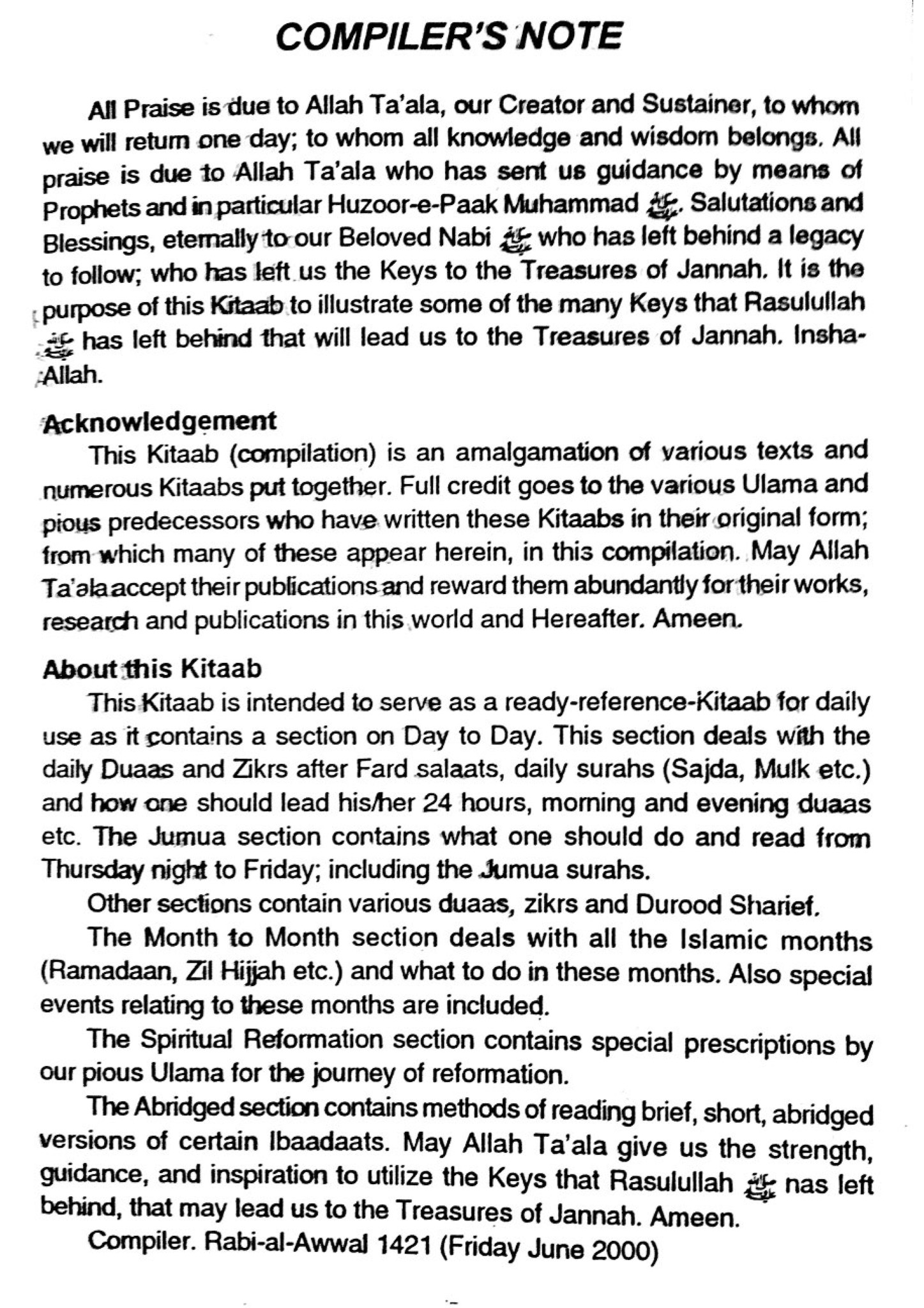 COMPILER'S NOTE

All Praise is due to Allah Ta'ala, our Creator and Sustainer, to whom we will return one day; to whom all knowledge and wisdom belongs. All praise is due to Allah Ta'ala who has sent us guidance by means of Prophets and in particular Huzoor-e-Paak Muhammad ﷺ. Salutations and Blessings, eternally to our Beloved Nabi ﷺ who has left behind a legacy to follow; who has left us the Keys to the Treasures of Jannah. It is the purpose of this Kitaab to illustrate some of the many Keys that Rasulullah ﷺ has left behind that will lead us to the Treasures of Jannah. Insha-Allah.

Acknowledgement
This Kitaab (compilation) is an amalgamation of various texts and numerous Kitaabs put together. Full credit goes to the various Ulama and pious predecessors who have written these Kitaabs in their original form; from which many of these appear herein, in this compilation. May Allah Ta'ala accept their publications and reward them abundantly for their works, research and publications in this world and Hereafter. Ameen.

About this Kitaab
This Kitaab is intended to serve as a ready-reference-Kitaab for daily use as it contains a section on Day to Day. This section deals with the daily Duaas and Zikrs after Fard salaats, daily surahs (Sajda, Mulk etc.) and how one should lead his/her 24 hours, morning and evening duaas etc. The Jumua section contains what one should do and read from Thursday night to Friday; including the Jumua surahs.

Other sections contain various duaas, zikrs and Durood Sharief.

The Month to Month section deals with all the Islamic months (Ramadaan, Zil Hijjah etc.) and what to do in these months. Also special events relating to these months are included.

The Spiritual Reformation section contains special prescriptions by our pious Ulama for the journey of reformation.

The Abridged section contains methods of reading brief, short, abridged versions of certain Ibaadaats. May Allah Ta'ala give us the strength, guidance, and inspiration to utilize the Keys that Rasulullah ﷺ nas left behind, that may lead us to the Treasures of Jannah. Ameen.

Compiler. Rabi-al-Awwal 1421 (Friday June 2000)